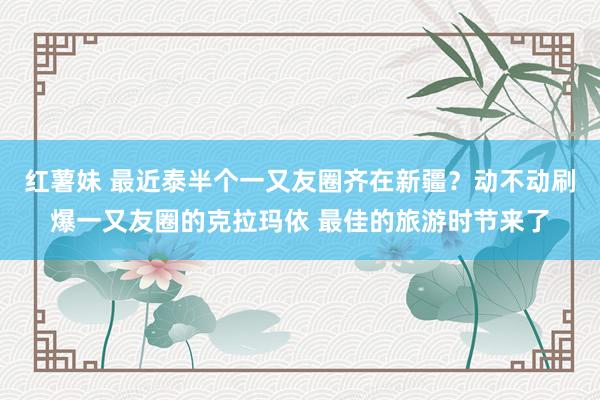 红薯妹 最近泰半个一又友圈齐在新疆？动不动刷爆一又友圈的克拉玛依 最佳的旅游时节来了